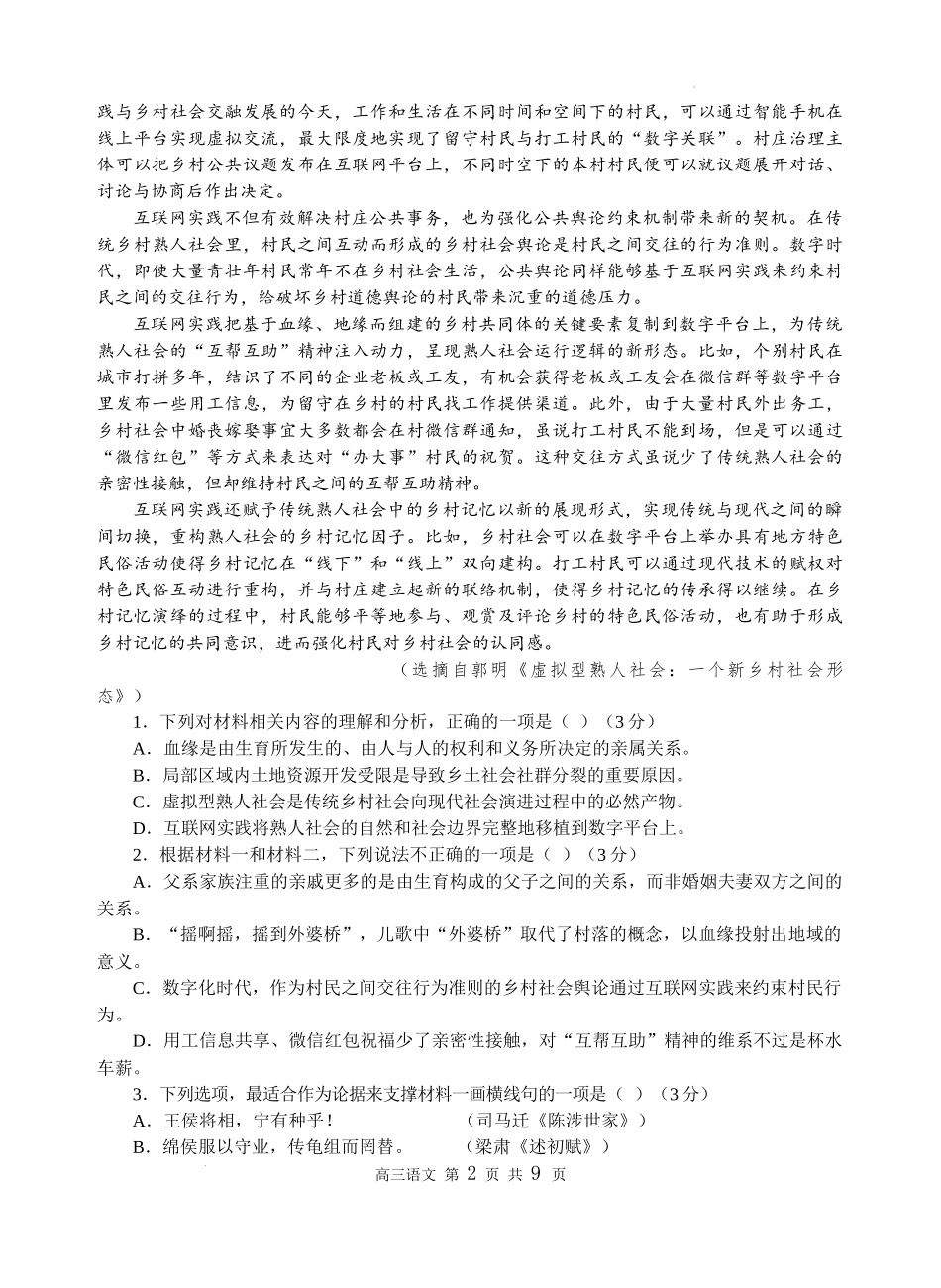 践与乡村社会交融发展的今天，工作和生活在不同时间和空间下的村民，可以通过智能手机在线上平台实现虚拟交流，最大限度地实现了留守村民与打工村民的“数字关联”。村庄治理主体可以把乡村公共议题发布在互联网平台上，不同时空下的本村村民便可以就议题展开对话、讨论与协商后作出决定。

互联网实践不但有效解决村庄公共事务，也为强化公共舆论约束机制带来新的契机。在传统乡村熟人社会里，村民之间互动而形成的乡村社会舆论是村民之间交往的行为准则。数字时代，即使大量青壮年村民常年不在乡村社会生活，公共舆论同样能够基于互联网实践来约束村民之间的交往行为，给破坏乡村道德舆论的村民带来沉重的道德压力。

互联网实践把基于血缘、地缘而组建的乡村共同体的关键要素复制到数字平台上，为传统熟人社会的“互帮互助”精神注入动力，呈现熟人社会运行逻辑的新形态。比如，个别村民在城市打拼多年，结识了不同的企业老板或工友，有机会获得老板或工友会在微信群等数字平台里发布一些用工信息，为留守在乡村的村民找工作提供渠道。此外，由于大量村民外出务工，乡村社会中婚丧嫁娶事宜大多数都会在村微信群通知，虽说打工村民不能到场，但是可以通过“微信红包”等方式来表达对“办大事”村民的祝贺。这种交往方式虽说少了传统熟人社会的亲密性接触，但却维持村民之间的互帮互助精神。

互联网实践还赋予传统熟人社会中的乡村记忆以新的展现形式，实现传统与现代之间的瞬间切换，重构熟人社会的乡村记忆因子。比如，乡村社会可以在数字平台上举办具有地方特色民俗活动使得乡村记忆在“线下”和“线上”双向建构。打工村民可以通过现代技术的赋权对特色民俗互动进行重构，并与村庄建立起新的联络机制，使得乡村记忆的传承得以继续。在乡村记忆演绎的过程中，村民能够平等地参与、观赏及评论乡村的特色民俗活动，也有助于形成乡村记忆的共同意识，进而强化村民对乡村社会的认同感。

（选摘自郭明《虚拟型熟人社会：一个新乡村社会形态》）

1．下列对材料相关内容的理解和分析，正确的一项是（ ）（3分）
A．血缘是由生育所发生的、由人与人的权利和义务所决定的亲属关系。
B．局部区域内土地资源开发受限是导致乡土社会社群分裂的重要原因。
C．虚拟型熟人社会是传统乡村社会向现代社会演进过程中的必然产物。
D．互联网实践将熟人社会的自然和社会边界完整地移植到数字平台上。

2．根据材料一和材料二，下列说法不正确的一项是（ ）（3分）
A．父系家族注重的亲戚更多的是由生育构成的父子之间的关系，而非婚姻夫妻双方之间的关系。
B．“摇啊摇，摇到外婆桥”，儿歌中“外婆桥”取代了村落的概念，以血缘投射出地域的意义。
C．数字化时代，作为村民之间交往行为准则的乡村社会舆论通过互联网实践来约束村民行为。
D．用工信息共享、微信红包祝福少了亲密性接触，对“互帮互助”精神的维系不过是杯水车薪。

3．下列选项，最适合作为论据来支撑材料一画横线句的一项是（ ）（3分）
A．王侯将相，宁有种乎！　　　　（司马迁《陈涉世家》）
B．绵侯服以守业，传龟组而罔替。　　（梁肃《述初赋》）

高三语文 第 2 页 共 9 页